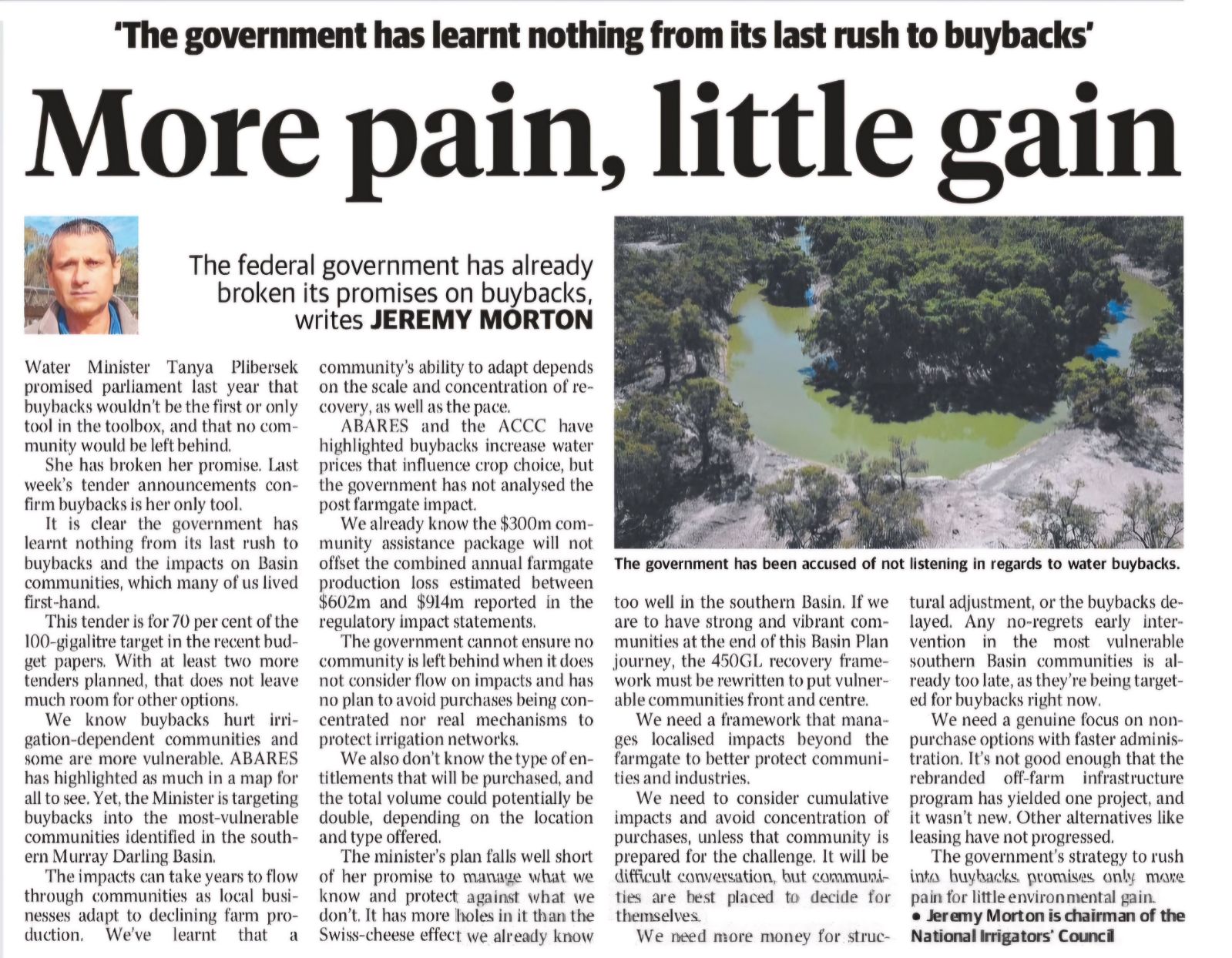 'The government has learnt nothing from its last rush to buybacks'

More pain, little gain

The federal government has already broken its promises on buybacks, writes JEREMY MORTON

Water Minister Tanya Plibersek promised parliament last year that buybacks wouldn't be the first or only tool in the toolbox, and that no community would be left behind.

She has broken her promise. Last week's tender announcements confirm buybacks is her only tool.

It is clear the government has learnt nothing from its last rush to buybacks and the impacts on Basin communities, which many of us lived first-hand.

This tender is for 70 per cent of the 100-gigalitre target in the recent budget papers. With at least two more tenders planned, that does not leave much room for other options.

We know buybacks hurt irrigation-dependent communities and some are more vulnerable. ABARES has highlighted as much in a map for all to see. Yet, the Minister is targeting buybacks into the most-vulnerable communities identified in the southern Murray Darling Basin.

The impacts can take years to flow through communities as local businesses adapt to declining farm production. We've learnt that a community's ability to adapt depends on the scale and concentration of recovery, as well as the pace.

ABARES and the ACCC have highlighted buybacks increase water prices that influence crop choice, but the government has not analysed the post farmgate impact.

We already know the $300m community assistance package will not offset the combined annual farmgate production loss estimated between $602m and $914m reported in the regulatory impact statements.

The government cannot ensure no community is left behind when it does not consider flow on impacts and has no plan to avoid purchases being concentrated nor real mechanisms to protect irrigation networks.

We also don't know the type of entitlements that will be purchased, and the total volume could potentially be double, depending on the location and type offered.

The minister's plan falls well short of her promise to manage what we know and protect against what we don't. It has more holes in it than the Swiss-cheese effect we already know too well in the southern Basin. If we are to have strong and vibrant communities at the end of this Basin Plan journey, the 450GL recovery framework must be rewritten to put vulnerable communities front and centre.

We need a framework that manages localised impacts beyond the farmgate to better protect communities and industries.

We need to consider cumulative impacts and avoid concentration of purchases, unless that community is prepared for the challenge. It will be difficult conversation, but communities are best placed to decide for themselves.

We need more money for structural adjustment, or the buybacks delayed. Any no-regrets early intervention in the most vulnerable southern Basin communities is already too late, as they're being targeted for buybacks right now.

We need a genuine focus on non-purchase options with faster administration. It's not good enough that the rebranded off-farm infrastructure program has yielded one project, and it wasn't new. Other alternatives like leasing have not progressed.

The government's strategy to rush into buybacks promises only more pain for little environmental gain.

• Jeremy Morton is chairman of the National Irrigators' Council

The government has been accused of not listening in regards to water buybacks.